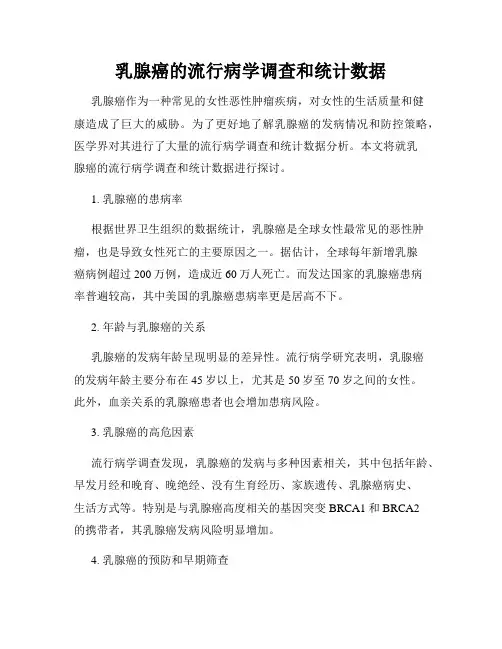 乳腺癌的流行病学调查和统计数据

乳腺癌作为一种常见的女性恶性肿瘤疾病，对女性的生活质量和健康造成了巨大的威胁。为了更好地了解乳腺癌的发病情况和防控策略，医学界对其进行了大量的流行病学调查和统计数据分析。本文将就乳腺癌的流行病学调查和统计数据进行探讨。

1. 乳腺癌的患病率

根据世界卫生组织的数据统计，乳腺癌是全球女性最常见的恶性肿瘤，也是导致女性死亡的主要原因之一。据估计，全球每年新增乳腺癌病例超过 200 万例，造成近 60 万人死亡。而发达国家的乳腺癌患病率普遍较高，其中美国的乳腺癌患病率更是居高不下。

2. 年龄与乳腺癌的关系

乳腺癌的发病年龄呈现明显的差异性。流行病学研究表明，乳腺癌的发病年龄主要分布在 45 岁以上，尤其是 50 岁至 70 岁之间的女性。此外，血亲关系的乳腺癌患者也会增加患病风险。

3. 乳腺癌的高危因素

流行病学调查发现，乳腺癌的发病与多种因素相关，其中包括年龄、早发月经和晚育、晚绝经、没有生育经历、家族遗传、乳腺癌病史、生活方式等。特别是与乳腺癌高度相关的基因突变 BRCA1 和 BRCA2 的携带者，其乳腺癌发病风险明显增加。

4. 乳腺癌的预防和早期筛查